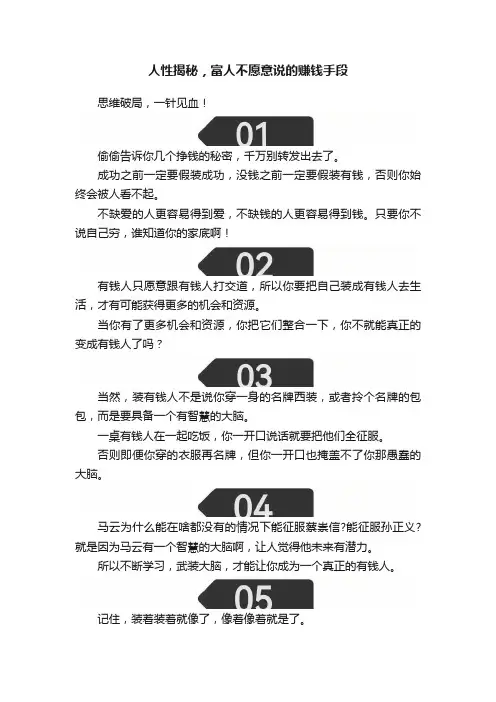 人性揭秘，富人不愿意说的赚钱手段

思维破局，一针见血！

01

偷偷告诉你几个挣钱的秘密，千万别转发出去了。

成功之前一定要假装成功，没钱之前一定要假装有钱，否则你始终会被人看不起。

不缺爱的人更容易得到爱，不缺钱的人更容易得到钱。只要你不说自己穷，谁知道你的家底啊！

02

有钱人只愿意跟有钱人打交道，所以你要把自己装成有钱人去生活，才有可能获得更多的机会和资源。

当你有了更多机会和资源，你把它们整合一下，你不就能真正的变成有钱人了吗？

03

当然，装有钱人不是说你穿一身的名牌西装，或者拎个名牌的包包，而是要具备一个有智慧的大脑。

一桌有钱人在一起吃饭，你一开口说话就要把他们全征服。

否则即便你穿的衣服再名牌，但你一开口也掩盖不了你那愚蠢的大脑。

04

马云为什么能在啥都没有的情况下能征服蔡崇信?能征服孙正义？就是因为马云有一个智慧的大脑啊，让人觉得他未来有潜力。

所以不断学习，武装大脑，才能让你成为一个真正的有钱人。

05

记住，装着装着就像了，像着像着就是了。